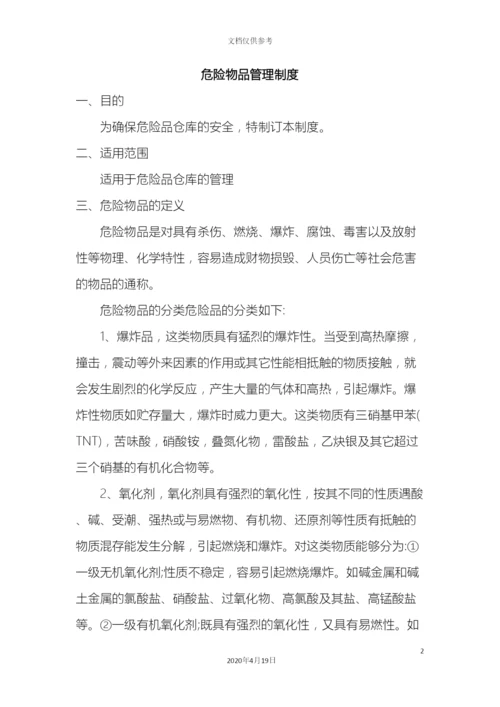 文档仅供参考

危险物品管理制度

一、目的

为确保危险品仓库的安全，特制订本制度。

二、适用范围

适用于危险品仓库的管理

三、危险物品的定义

危险物品是对具有杀伤、燃烧、爆炸、腐蚀、毒害以及放射性等物理、化学特性，容易造成财物损毁、人员伤亡等社会危害的物品的通称。

危险物品的分类危险品的分类如下:

1、爆炸品，这类物质具有猛烈的爆炸性。当受到高热摩擦，撞击，震动等外来因素的作用或其它性能相抵触的物质接触，就会发生剧烈的化学反应，产生大量的气体和高热，引起爆炸。爆炸性物质如贮存量大，爆炸时威力更大。这类物质有三硝基甲苯(TNT)，苦味酸，硝酸铵，叠氮化物，雷酸盐，乙炔银及其它超过三个硝基的有机化合物等。

2、氧化剂，氧化剂具有强烈的氧化性，按其不同的性质遇酸、碱、受潮、强热或与易燃物、有机物、还原剂等性质有抵触的物质混存能发生分解，引起燃烧和爆炸。对这类物质能够分为:①一级无机氧化剂;性质不稳定，容易引起燃烧爆炸。如碱金属和碱土金属的氯酸盐、硝酸盐、过氧化物、高氯酸及其盐、高锰酸盐等。②一级有机氧化剂;既具有强烈的氧化性，又具有易燃性。如

2

2020年4月19日